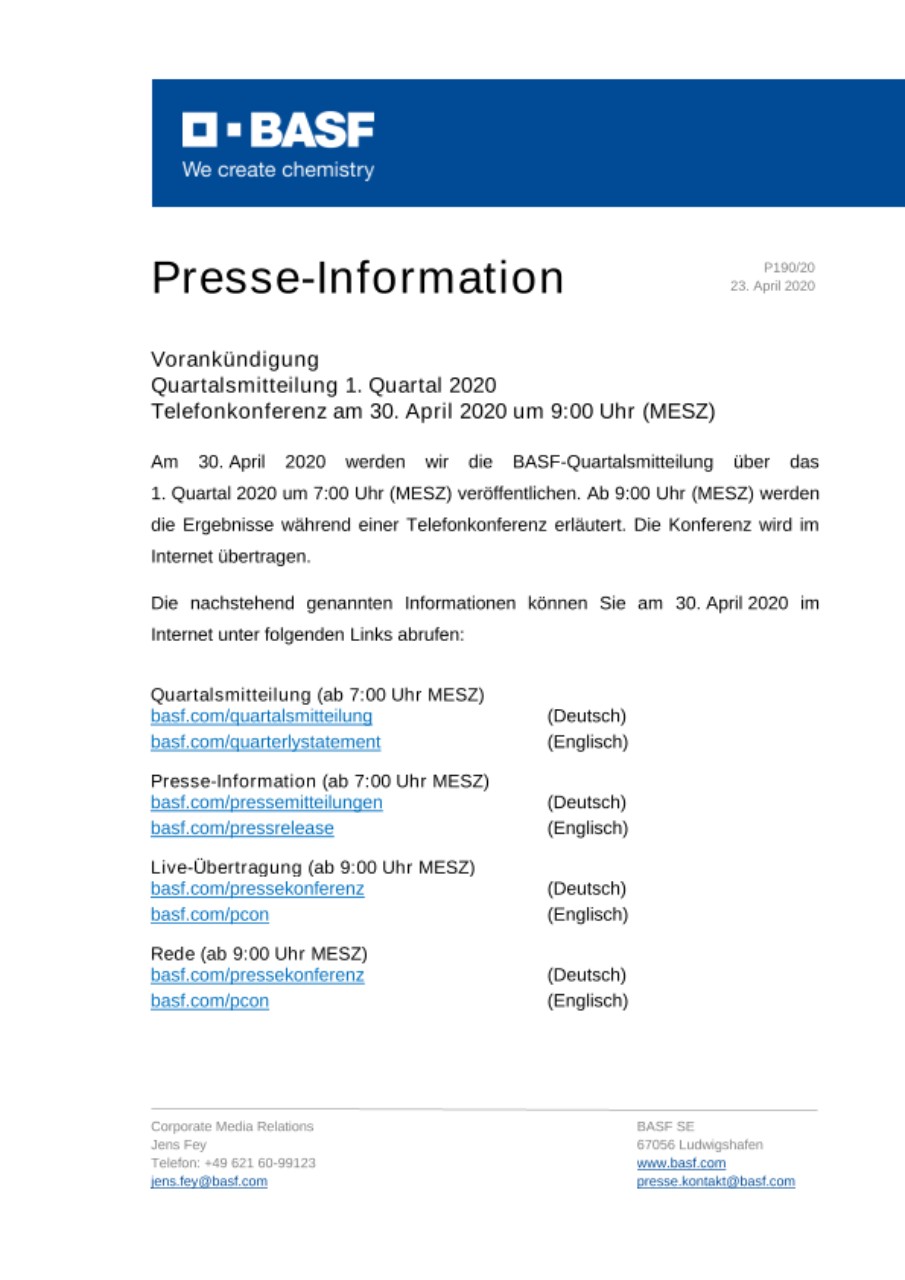 BASF
We create chemistry

Presse-Information

P190/20
23. April 2020

Vorankündigung
Quartalsmitteilung 1. Quartal 2020
Telefonkonferenz am 30. April 2020 um 9:00 Uhr (MESZ)

Am 30. April 2020 werden wir die BASF-Quartalsmitteilung über das 1. Quartal 2020 um 7:00 Uhr (MESZ) veröffentlichen. Ab 9:00 Uhr (MESZ) werden die Ergebnisse während einer Telefonkonferenz erläutert. Die Konferenz wird im Internet übertragen.

Die nachstehend genannten Informationen können Sie am 30. April 2020 im Internet unter folgenden Links abrufen:

Quartalsmitteilung (ab 7:00 Uhr MESZ)
basf.com/quartalsmitteilung (Deutsch)
basf.com/quarterlystatement (Englisch)

Presse-Information (ab 7:00 Uhr MESZ)
basf.com/pressemitteilungen (Deutsch)
basf.com/pressrelease (Englisch)

Live-Übertragung (ab 9:00 Uhr MESZ)
basf.com/pressekonferenz (Deutsch)
basf.com/pcon (Englisch)

Rede (ab 9:00 Uhr MESZ)
basf.com/pressekonferenz (Deutsch)
basf.com/pcon (Englisch)

Corporate Media Relations
Jens Fey
Telefon: +49 621 60-99123
jens.fey@basf.com

BASF SE
67056 Ludwigshafen
www.basf.com
presse.kontakt@basf.com